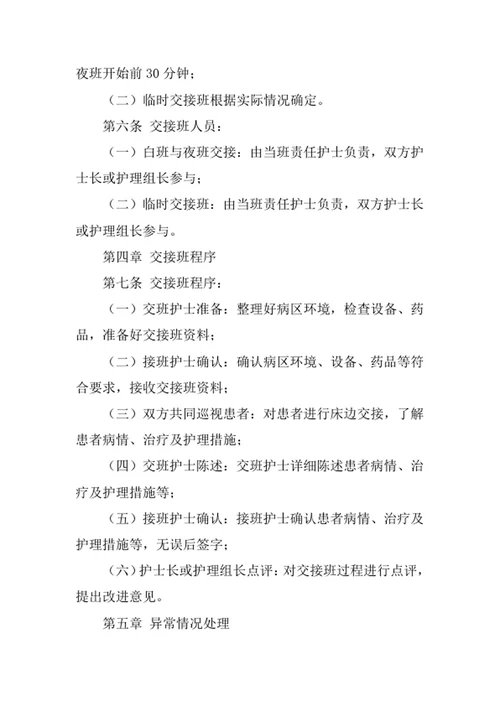 夜班开始前 30 分钟；

（二）临时交接班根据实际情况确定。

第六条 交接班人员：

（一）白班与夜班交接：由当班责任护士负责，双方护士长或护理组长参与；

（二）临时交接班：由当班责任护士负责，双方护士长或护理组长参与。

第四章 交接班程序

第七条 交接班程序：

（一）交班护士准备：整理好病区环境，检查设备、药品，准备好交接班资料；

（二）接班护士确认：确认病区环境、设备、药品等符合要求，接收交接班资料；

（三）双方共同巡视患者：对患者进行床边交接，了解患者病情、治疗及护理措施；

（四）交班护士陈述：交班护士详细陈述患者病情、治疗及护理措施等；

（五）接班护士确认：接班护士确认患者病情、治疗及护理措施等，无误后签字；

（六）护士长或护理组长点评：对交接班过程进行点评，提出改进意见。

第五章 异常情况处理